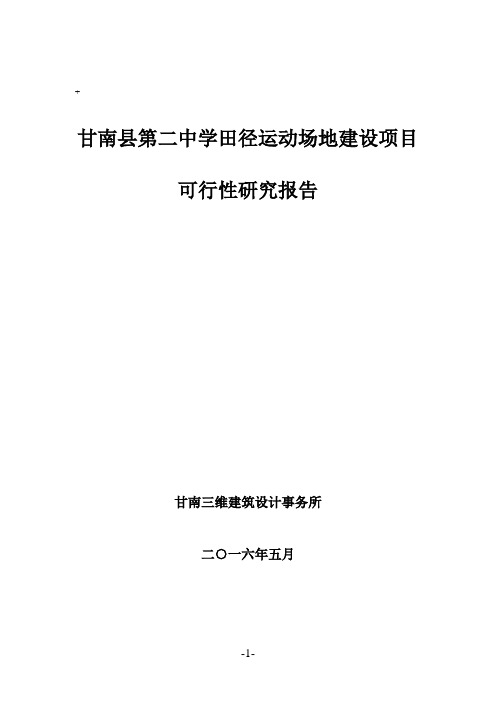 -

甘南县第二中学田径运动场地建设项目

可行性研究报告

甘南三维建筑设计事务所

二〇一六年五月

-1-